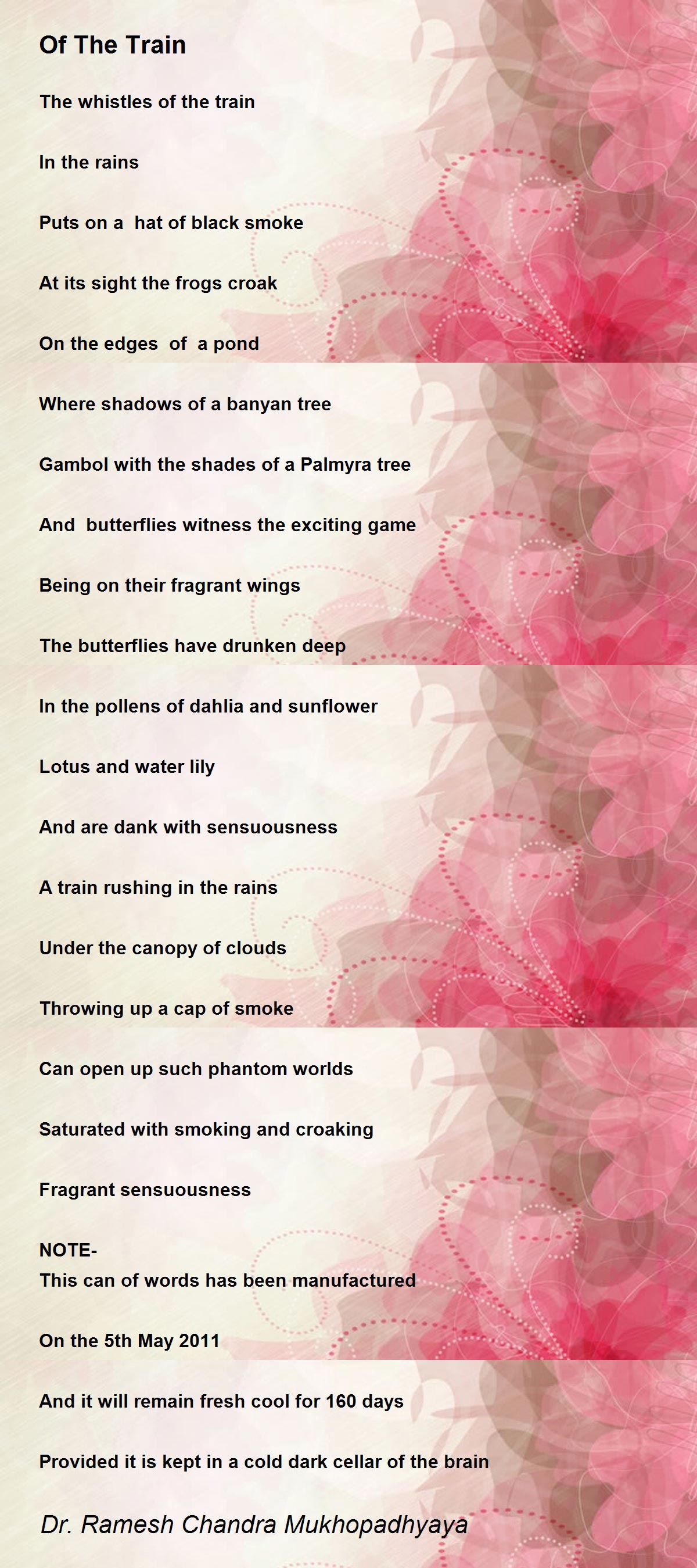 Of The Train

The whistles of the train

In the rains

Puts on a hat of black smoke

At its sight the frogs croak

On the edges of a pond

Where shadows of a banyan tree

Gambol with the shades of a Palmyra tree

And butterflies witness the exciting game

Being on their fragrant wings

The butterflies have drunken deep

In the pollens of dahlia and sunflower

Lotus and water lily

And are dank with sensuousness

A train rushing in the rains

Under the canopy of clouds

Throwing up a cap of smoke

Can open up such phantom worlds

Saturated with smoking and croaking

Fragrant sensuousness

NOTE-
This can of words has been manufactured

On the 5th May 2011

And it will remain fresh cool for 160 days

Provided it is kept in a cold dark cellar of the brain

Dr. Ramesh Chandra Mukhopadhyaya